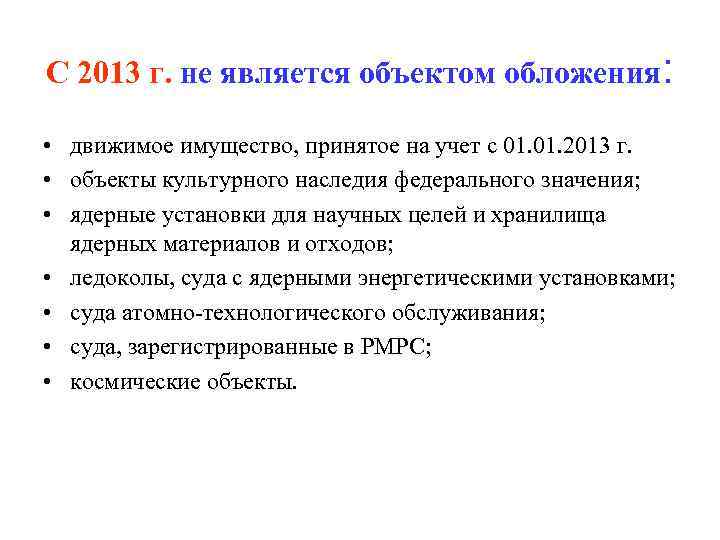 С 2013 г. не является объектом обложения:

• движимое имущество, принятое на учет с 01.01.2013 г.
• объекты культурного наследия федерального значения;
• ядерные установки для научных целей и хранилища ядерных материалов и отходов;
• ледоколы, суда с ядерными энергетическими установками;
• суда атомно-технологического обслуживания;
• суда, зарегистрированные в РМРС;
• космические объекты.